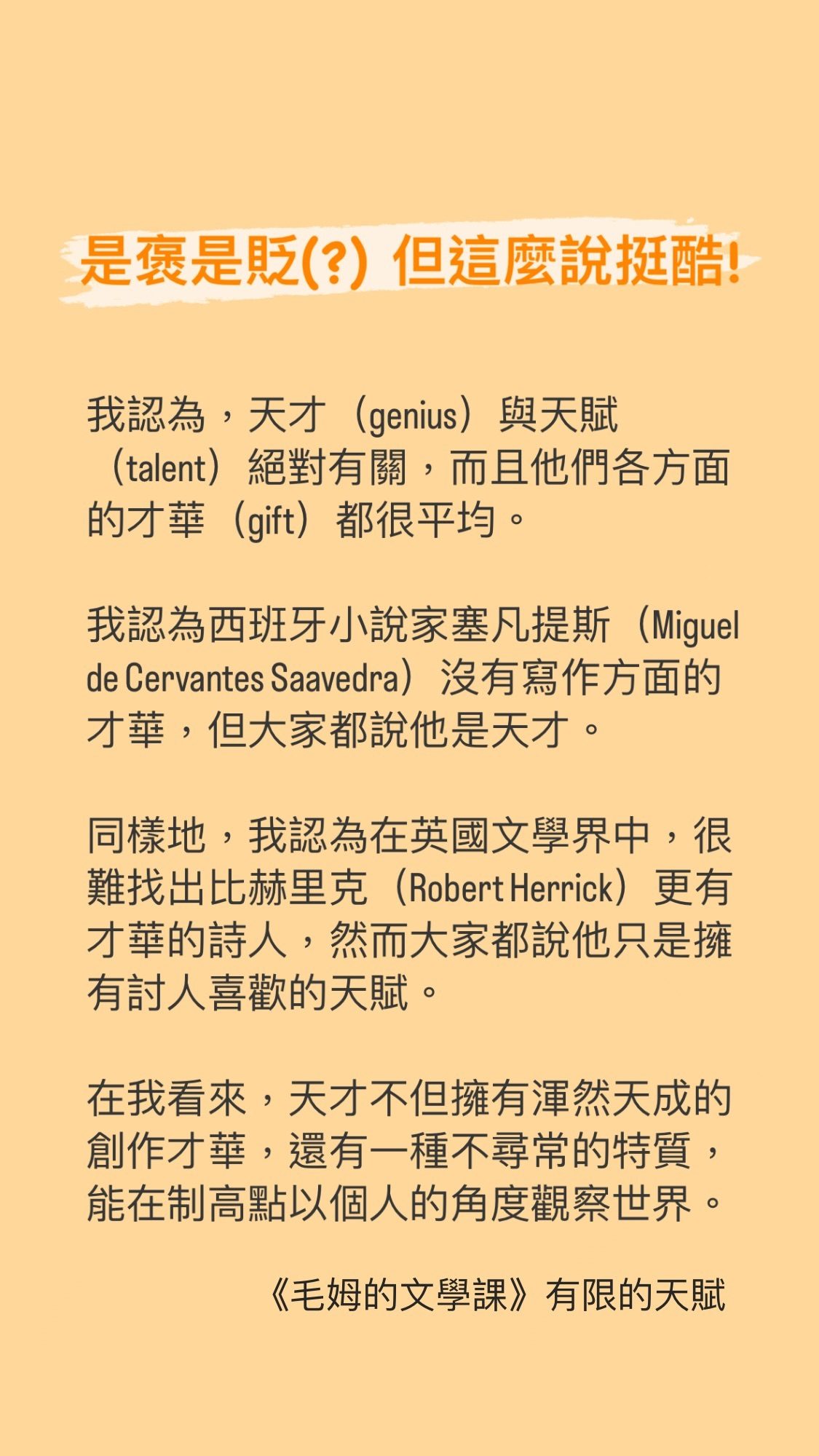 是褒是貶(?) 但這麼說挺酷!

我認為，天才（genius）與天賦（talent）絕對有關，而且他們各方面的才華（gift）都很平均。

我認為西班牙小說家塞凡提斯（Miguel de Cervantes Saavedra）沒有寫作方面的才華，但大家都說他是天才。

同樣地，我認為在英國文學界中，很難找出比赫里克（Robert Herrick）更有才華的詩人，然而大家都說他只是擁有討人喜歡的天賦。

在我看來，天才不但擁有渾然天成的創作才華，還有一種不尋常的特質，能在制高點以個人的角度觀察世界。

《毛姆的文學課》有限的天賦